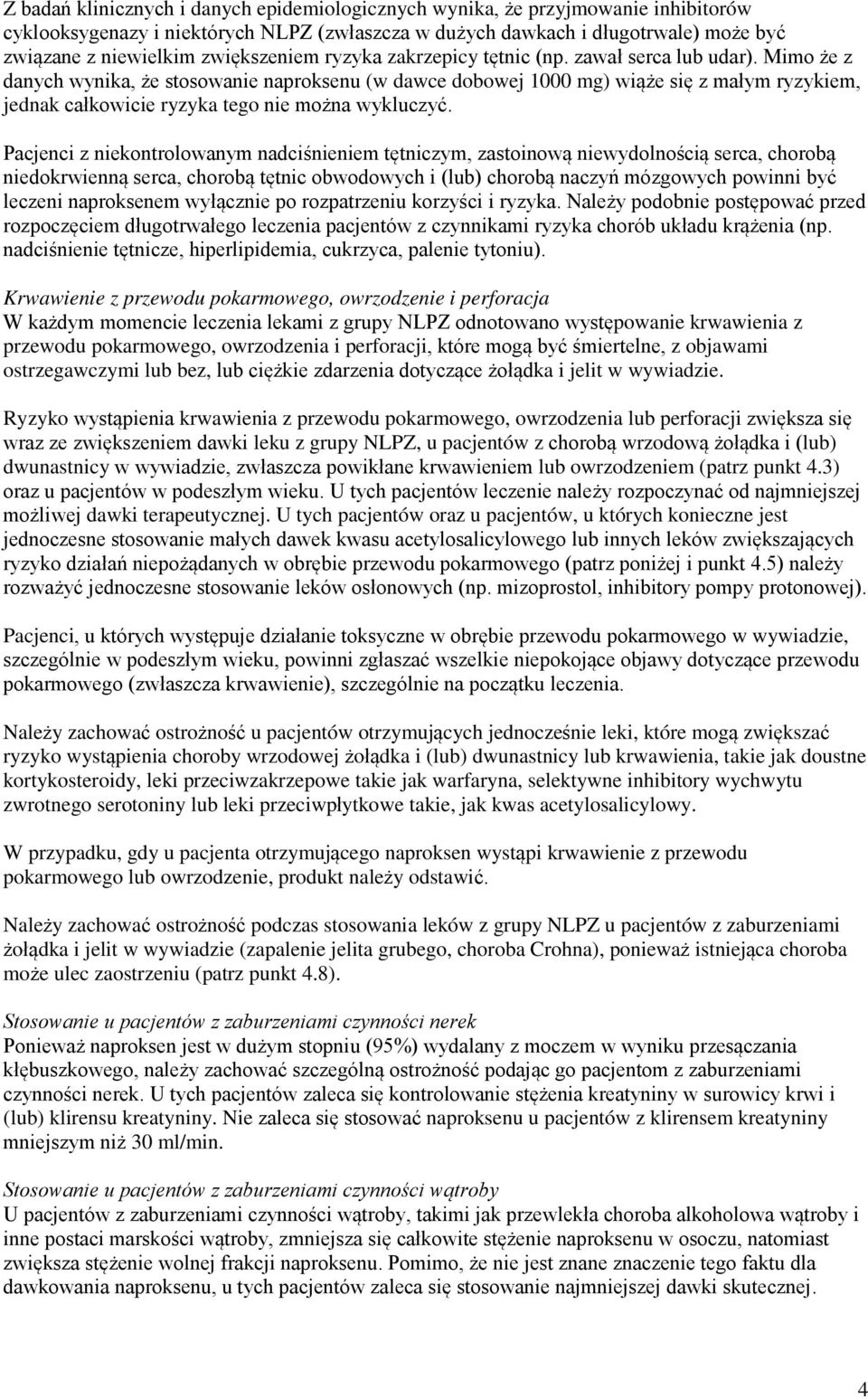 Z badań klinicznych i danych epidemiologicznych wynika, że przyjmowanie inhibitorów cyklooksygenazy i niektórych NLPZ (zwłaszcza w dużych dawkach i długotrwale) może być związane z niewielkim zwiększeniem ryzyka zakrzepicy tętnic (np. zawał serca lub udar). Mimo że z danych wynika, że stosowanie naproksenu (w dawce dobowej 1000 mg) wiąże się z małym ryzykiem, jednak całkowicie ryzyka tego nie można wykluczyć.

Pacjenci z niekontrolowanym nadciśnieniem tętniczym, zastoinową niewydolnością serca, chorobą niedokrwienną serca, chorobą tętnic obwodowych i (lub) chorobą naczyń mózgowych powinni być leczeni naproksenem wyłącznie po rozpatrzeniu korzyści i ryzyka. Należy podobnie postępować przed rozpoczęciem długotrwałego leczenia pacjentów z czynnikami ryzyka chorób układu krążenia (np. nadciśnienie tętnicze, hiperlipidemia, cukrzyca, palenie tytoniu).

Krwawienie z przewodu pokarmowego, owrzodzenie i perforacja
W każdym momencie leczenia lekami z grupy NLPZ odnotowano występowanie krwawienia z przewodu pokarmowego, owrzodzenia i perforacji, które mogą być śmiertelne, z objawami ostrzegawczymi lub bez, lub ciężkie zdarzenia dotyczące żołądka i jelit w wywiadzie.

Ryzyko wystąpienia krwawienia z przewodu pokarmowego, owrzodzenia lub perforacji zwiększa się wraz ze zwiększeniem dawki leku z grupy NLPZ, u pacjentów z chorobą wrzodową żołądka i (lub) dwunastnicy w wywiadzie, zwłaszcza powikłane krwawieniem lub owrzodzeniem (patrz punkt 4.3) oraz u pacjentów w podeszłym wieku. U tych pacjentów leczenie należy rozpoczynać od najmniejszej możliwej dawki terapeutycznej. U tych pacjentów oraz u pacjentów, u których konieczne jest jednoczesne stosowanie małych dawek kwasu acetylosalicylowego lub innych leków zwiększających ryzyko działań niepożądanych w obrębie przewodu pokarmowego (patrz poniżej i punkt 4.5) należy rozważyć jednoczesne stosowanie leków osłonowych (np. mizoprostol, inhibitory pompy protonowej).

Pacjenci, u których występuje działanie toksyczne w obrębie przewodu pokarmowego w wywiadzie, szczególnie w podeszłym wieku, powinni zgłaszać wszelkie niepokojące objawy dotyczące przewodu pokarmowego (zwłaszcza krwawienie), szczególnie na początku leczenia.

Należy zachować ostrożność u pacjentów otrzymujących jednocześnie leki, które mogą zwiększać ryzyko wystąpienia choroby wrzodowej żołądka i (lub) dwunastnicy lub krwawienia, takie jak doustne kortykosteroidy, leki przeciwzakrzepowe takie jak warfaryna, selektywne inhibitory wychwytu zwrotnego serotoniny lub leki przeciwpłytkowe takie, jak kwas acetylosalicylowy.

W przypadku, gdy u pacjenta otrzymującego naproksen wystąpi krwawienie z przewodu pokarmowego lub owrzodzenie, produkt należy odstawić.

Należy zachować ostrożność podczas stosowania leków z grupy NLPZ u pacjentów z zaburzeniami żołądka i jelit w wywiadzie (zapalenie jelita grubego, choroba Crohna), ponieważ istniejąca choroba może ulec zaostrzeniu (patrz punkt 4.8).

Stosowanie u pacjentów z zaburzeniami czynności nerek
Ponieważ naproksen jest w dużym stopniu (95%) wydalany z moczem w wyniku przesączania kłębuszkowego, należy zachować szczególną ostrożność podając go pacjentom z zaburzeniami czynności nerek. U tych pacjentów zaleca się kontrolowanie stężenia kreatyniny w surowicy krwi i (lub) klirensu kreatyniny. Nie zaleca się stosować naproksenu u pacjentów z klirensem kreatyniny mniejszym niż 30 ml/min.

Stosowanie u pacjentów z zaburzeniami czynności wątroby
U pacjentów z zaburzeniami czynności wątroby, takimi jak przewlekła choroba alkoholowa wątroby i inne postaci marskości wątroby, zmniejsza się całkowite stężenie naproksenu w osoczu, natomiast zwiększa stężenie wolnej frakcji naproksenu. Pomimo, że nie jest znane znaczenie tego faktu dla dawkowania naproksenu, u tych pacjentów zaleca się stosowanie najmniejszej dawki skutecznej.

4